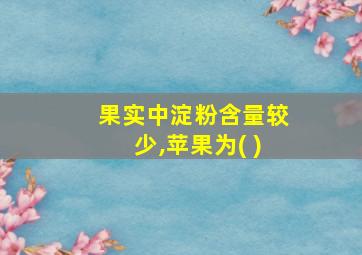 果实中淀粉含量较少,苹果为( )